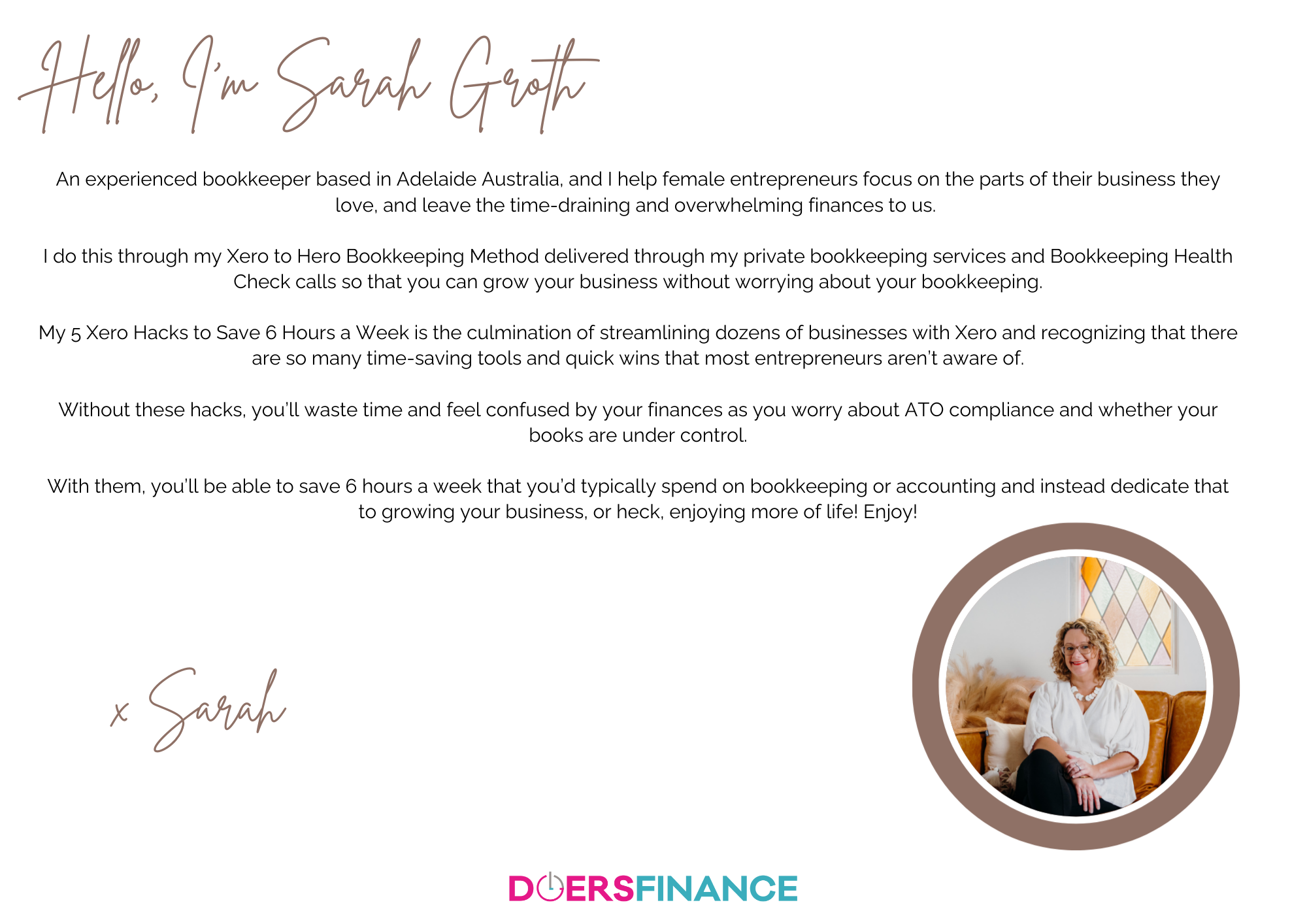 Hello, I'm Sarah Groth

An experienced bookkeeper based in Adelaide Australia, and I help female entrepreneurs focus on the parts of their business they love, and leave the time-draining and overwhelming finances to us.

I do this through my Xero to Hero Bookkeeping Method delivered through my private bookkeeping services and Bookkeeping Health Check calls so that you can grow your business without worrying about your bookkeeping.

My 5 Xero Hacks to Save 6 Hours a Week is the culmination of streamlining dozens of businesses with Xero and recognizing that there are so many time-saving tools and quick wins that most entrepreneurs aren't aware of.

Without these hacks, you'll waste time and feel confused by your finances as you worry about ATO compliance and whether your books are under control.

With them, you'll be able to save 6 hours a week that you'd typically spend on bookkeeping or accounting and instead dedicate that to growing your business, or heck, enjoying more of life! Enjoy!

x Sarah

DOERSFINANCE